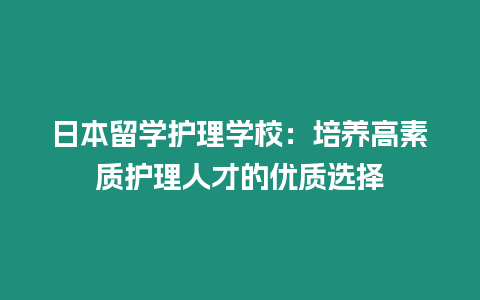 日本留学护理学校：培养高素质护理人才的优质选择